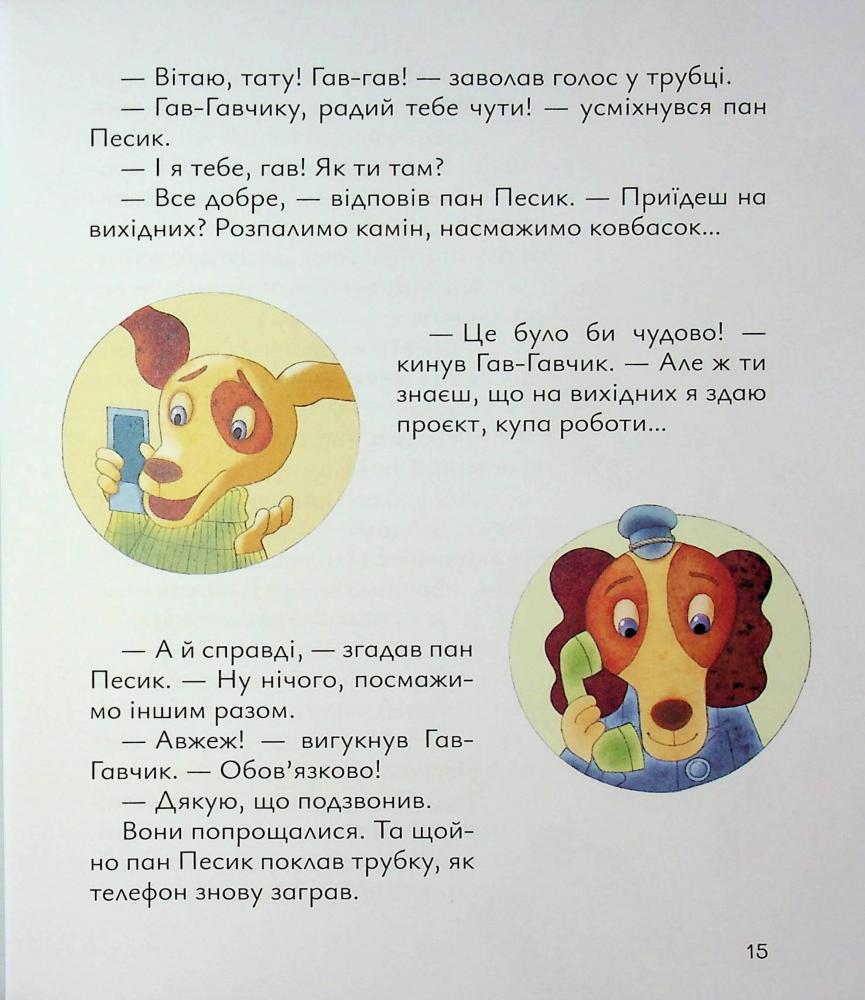 — Вітаю, тату! Гав-гав! — заволав голос у трубці.

— Гав-Гавчику, радий тебе чути! — усміхнувся пан Песик.

— І я тебе, гав! Як ти там?

— Все добре, — відповів пан Песик. — Приїдеш на вихідних? Розпалимо камін, насмажимо ковбасок...

— Це було би чудово! — кинув Гав-Гавчик. — Але ж ти знаєш, що на вихідних я здаю проєкт, купа роботи...

— А й справді, — згадав пан Песик. — Ну нічого, посмажимо іншим разом.

— Авжеж! — вигукнув Гав-Гавчик. — Обов'язково!

— Дякую, що подзвонив.

Вони попрощалися. Та щойно пан Песик поклав трубку, як телефон знову заграв.

15